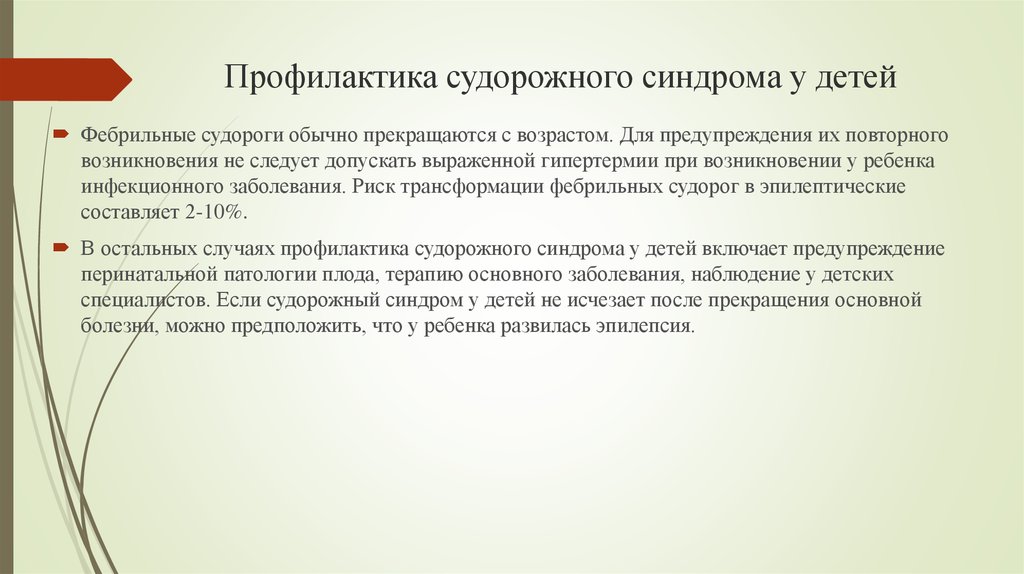 Профилактика судорожного синдрома у детей

Фебрильные судороги обычно прекращаются с возрастом. Для предупреждения их повторного возникновения не следует допускать выраженной гипертермии при возникновении у ребенка инфекционного заболевания. Риск трансформации фебрильных судорог в эпилептические составляет 2-10%.

В остальных случаях профилактика судорожного синдрома у детей включает предупреждение перинатальной патологии плода, терапию основного заболевания, наблюдение у детских специалистов. Если судорожный синдром у детей не исчезает после прекращения основной болезни, можно предположить, что у ребенка развилась эпилепсия.